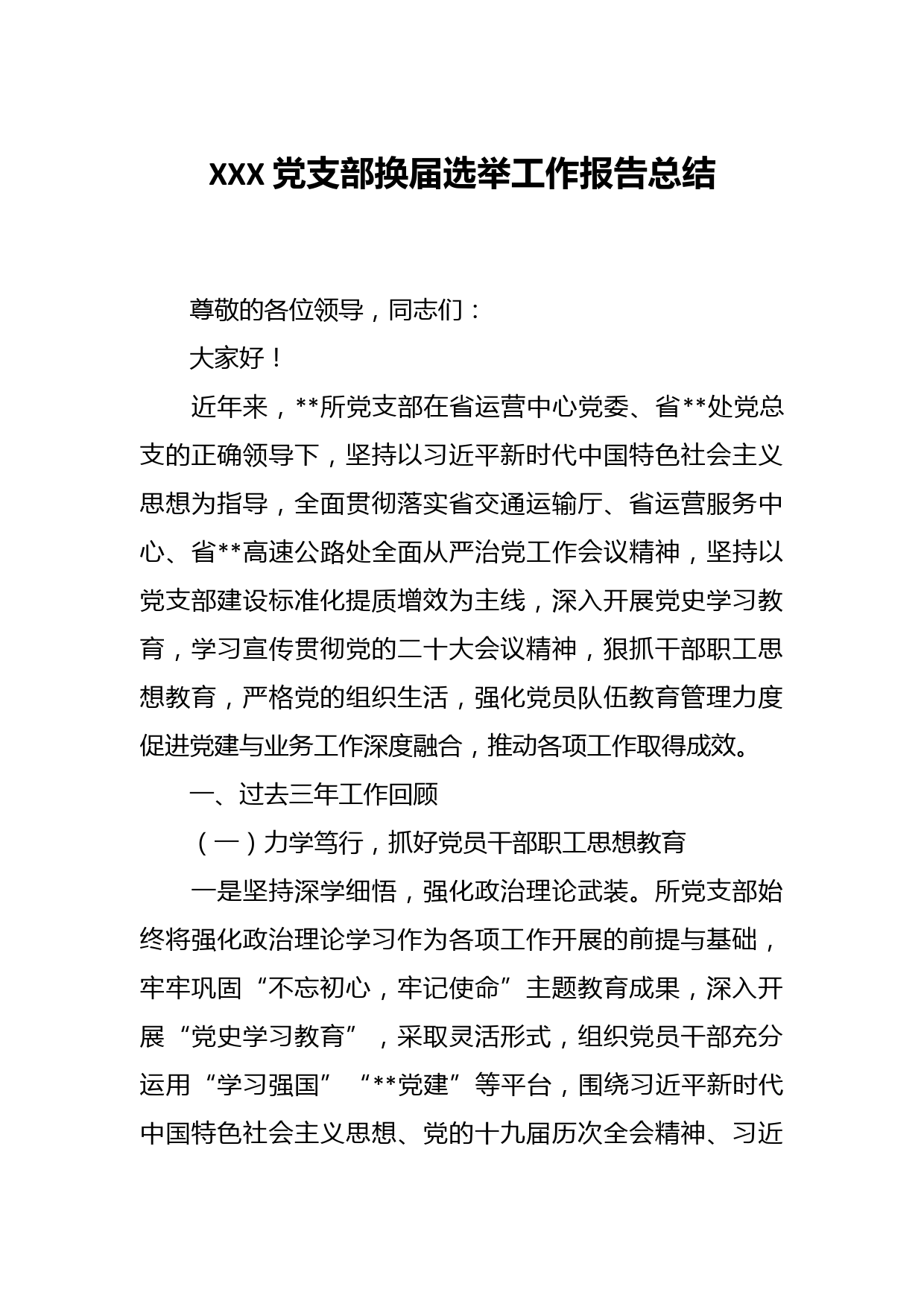 XXX 党支部换届选举工作报告总结

尊敬的各位领导，同志们：

大家好！

近年来，**所党支部在省运营中心党委、省**处党总支的正确领导下，坚持以习近平新时代中国特色社会主义思想为指导，全面贯彻落实省交通运输厅、省运营服务中心、省**高速公路处全面从严治党工作会议精神，坚持以党支部建设标准化提质增效为主线，深入开展党史学习教育，学习宣传贯彻党的二十大会议精神，狠抓干部职工思想教育，严格党的组织生活，强化党员队伍教育管理力度促进党建与业务工作深度融合，推动各项工作取得成效。

一、过去三年工作回顾

（一）力学笃行，抓好党员干部职工思想教育

一是坚持深学细悟，强化政治理论武装。所党支部始终将强化政治理论学习作为各项工作开展的前提与基础，牢牢巩固“不忘初心，牢记使命”主题教育成果，深入开展“党史学习教育”，采取灵活形式，组织党员干部充分运用“学习强国”“**党建”等平台，围绕习近平新时代中国特色社会主义思想、党的十九届历次全会精神、习近